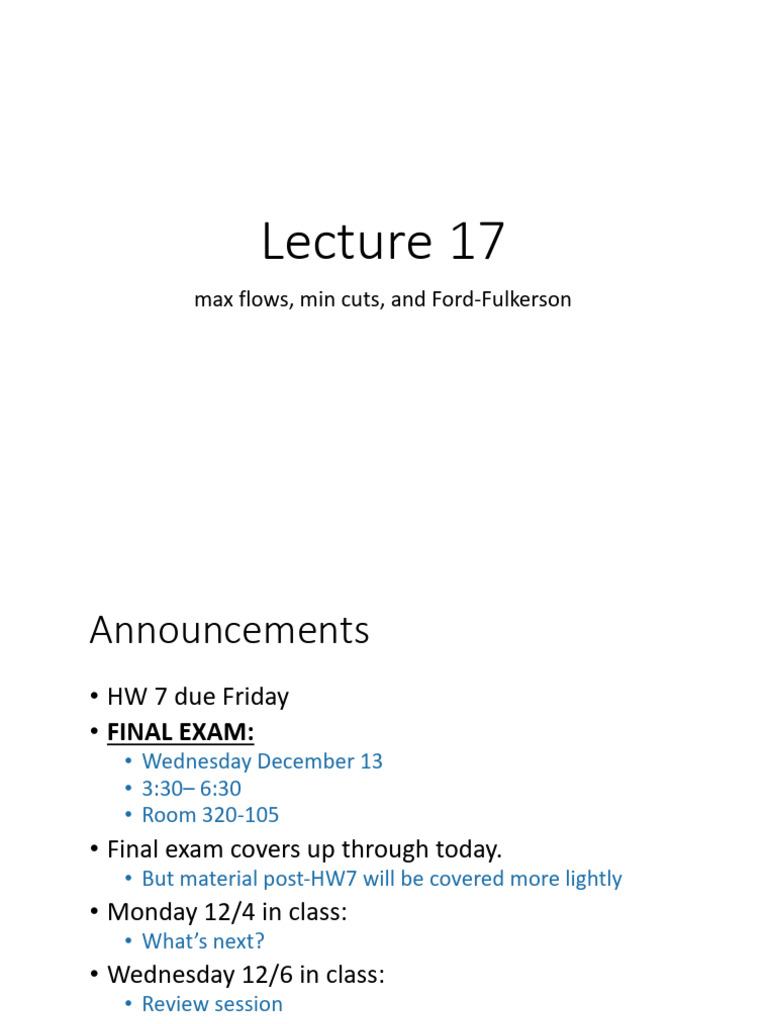 Lecture 17

max flows, min cuts, and Ford-Fulkerson

Announcements

• HW 7 due Friday
• FINAL EXAM:
• Wednesday December 13
• 3:30– 6:30
• Room 320-105
• Final exam covers up through today.
• But material post-HW7 will be covered more lightly
• Monday 12/4 in class:
• What's next?
• Wednesday 12/6 in class:
• Review session